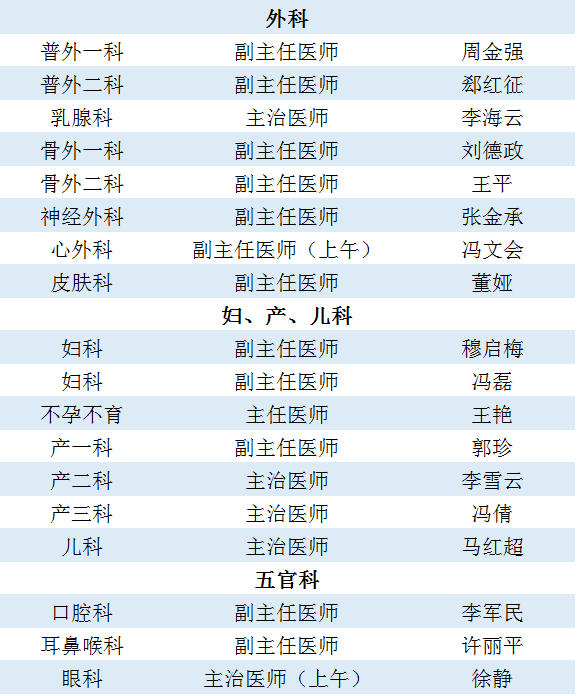 | 外科 | | |
|---|---|---|
| 普外一科 | 副主任医师 | 周金强 |
| 普外二科 | 副主任医师 | 郄红征 |
| 乳腺科 | 主治医师 | 李海云 |
| 骨外一科 | 副主任医师 | 刘德政 |
| 骨外二科 | 副主任医师 | 王平 |
| 神经外科 | 副主任医师 | 张金承 |
| 心外科 | 副主任医师（上午） | 冯文会 |
| 皮肤科 | 副主任医师 | 董娅 |
| 妇、产、儿科 | | |
| 妇科 | 副主任医师 | 穆启梅 |
| 妇科 | 副主任医师 | 冯磊 |
| 不孕不育 | 主任医师 | 王艳 |
| 产一科 | 副主任医师 | 郭珍 |
| 产二科 | 主治医师 | 李雪云 |
| 产三科 | 主治医师 | 冯倩 |
| 儿科 | 主治医师 | 马红超 |
| 五官科 | | |
| 口腔科 | 副主任医师 | 李军民 |
| 耳鼻喉科 | 副主任医师 | 许丽平 |
| 眼科 | 主治医师（上午） | 徐静 |